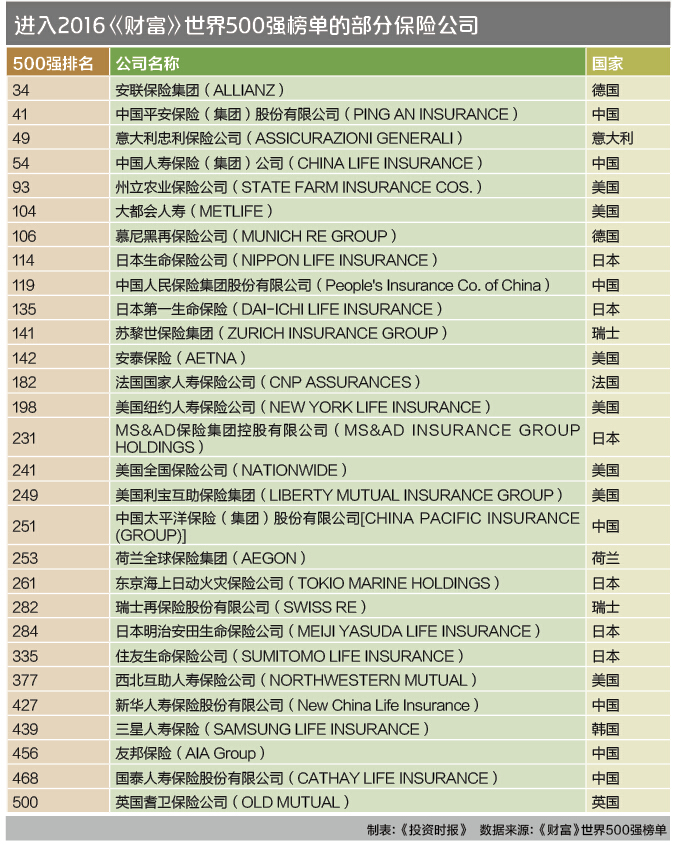 进入2016《财富》世界500强榜单的部分保险公司

| 500强排名 | 公司名称 | 国家 |
|---|---|---|
| 34 | 安联保险集团（ALLIANZ） | 德国 |
| 41 | 中国平安保险（集团）股份有限公司（PING AN INSURANCE） | 中国 |
| 49 | 意大利忠利保险公司（ASSICURAZIONI GENERALI） | 意大利 |
| 54 | 中国人寿保险（集团）公司（CHINA LIFE INSURANCE） | 中国 |
| 93 | 州立农业保险公司（STATE FARM INSURANCE COS.） | 美国 |
| 104 | 大都会人寿（METLIFE） | 美国 |
| 106 | 慕尼黑再保险公司（MUNICH RE GROUP） | 德国 |
| 114 | 日本生命保险公司（NIPPON LIFE INSURANCE） | 日本 |
| 119 | 中国人民保险集团股份有限公司（People's Insurance Co. of China） | 中国 |
| 135 | 日本第一生命保险（DAI-ICHI LIFE INSURANCE） | 日本 |
| 141 | 苏黎世保险集团（ZURICH INSURANCE GROUP） | 瑞士 |
| 142 | 安泰保险（AETNA） | 美国 |
| 182 | 法国国家人寿保险公司（CNP ASSURANCES） | 法国 |
| 198 | 美国纽约人寿保险公司（NEW YORK LIFE INSURANCE） | 美国 |
| 231 | MS&AD保险集团控股有限公司（MS&AD INSURANCE GROUP HOLDINGS） | 日本 |
| 241 | 美国全国保险公司（NATIONWIDE） | 美国 |
| 249 | 美国利宝互助保险集团（LIBERTY MUTUAL INSURANCE GROUP） | 美国 |
| 251 | 中国太平洋保险（集团）股份有限公司[CHINA PACIFIC INSURANCE (GROUP)] | 中国 |
| 253 | 荷兰全球保险集团（AEGON） | 荷兰 |
| 261 | 东京海上日动火灾保险公司（TOKIO MARINE HOLDINGS） | 日本 |
| 282 | 瑞士再保险股份有限公司（SWISS RE） | 瑞士 |
| 284 | 日本明治安田生命保险公司（MEIJI YASUDA LIFE INSURANCE） | 日本 |
| 335 | 住友生命保险公司（SUMITOMO LIFE INSURANCE） | 日本 |
| 377 | 西北互助人寿保险公司（NORTHWESTERN MUTUAL） | 美国 |
| 427 | 新华人寿保险股份有限公司（New China Life Insurance） | 中国 |
| 439 | 三星人寿保险（SAMSUNG LIFE INSURANCE） | 韩国 |
| 456 | 友邦保险（AIA Group） | 中国 |
| 468 | 国泰人寿保险股份有限公司（CATHAY LIFE INSURANCE） | 中国 |
| 500 | 英国耆卫保险公司（OLD MUTUAL） | 英国 |

制表：《投资时报》 数据来源：《财富》世界500强榜单